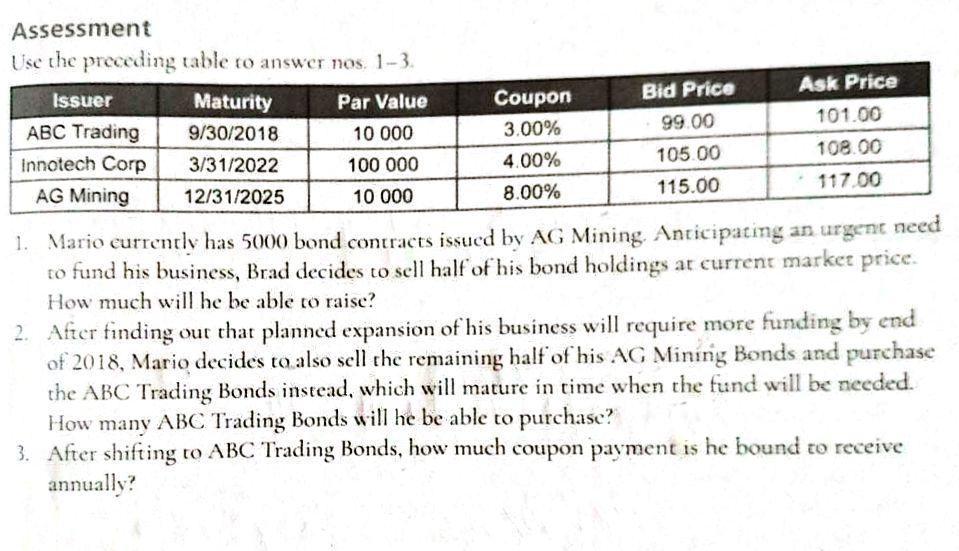 Assessment

Use the preceding table to answer nos. 1–3.

| Issuer | Maturity | Par Value | Coupon | Bid Price | Ask Price |
|---|---|---|---|---|---|
| ABC Trading | 9/30/2018 | 10 000 | 3.00% | 99.00 | 101.00 |
| Innotech Corp | 3/31/2022 | 100 000 | 4.00% | 105.00 | 108.00 |
| AG Mining | 12/31/2025 | 10 000 | 8.00% | 115.00 | 117.00 |

1. Mario currently has 5000 bond contracts issued by AG Mining. Anticipating an urgent need to fund his business, Brad decides to sell half of his bond holdings at current market price. How much will he be able to raise?

2. After finding out that planned expansion of his business will require more funding by end of 2018, Mario decides to also sell the remaining half of his AG Mining Bonds and purchase the ABC Trading Bonds instead, which will mature in time when the fund will be needed. How many ABC Trading Bonds will he be able to purchase?

3. After shifting to ABC Trading Bonds, how much coupon payment is he bound to receive annually?